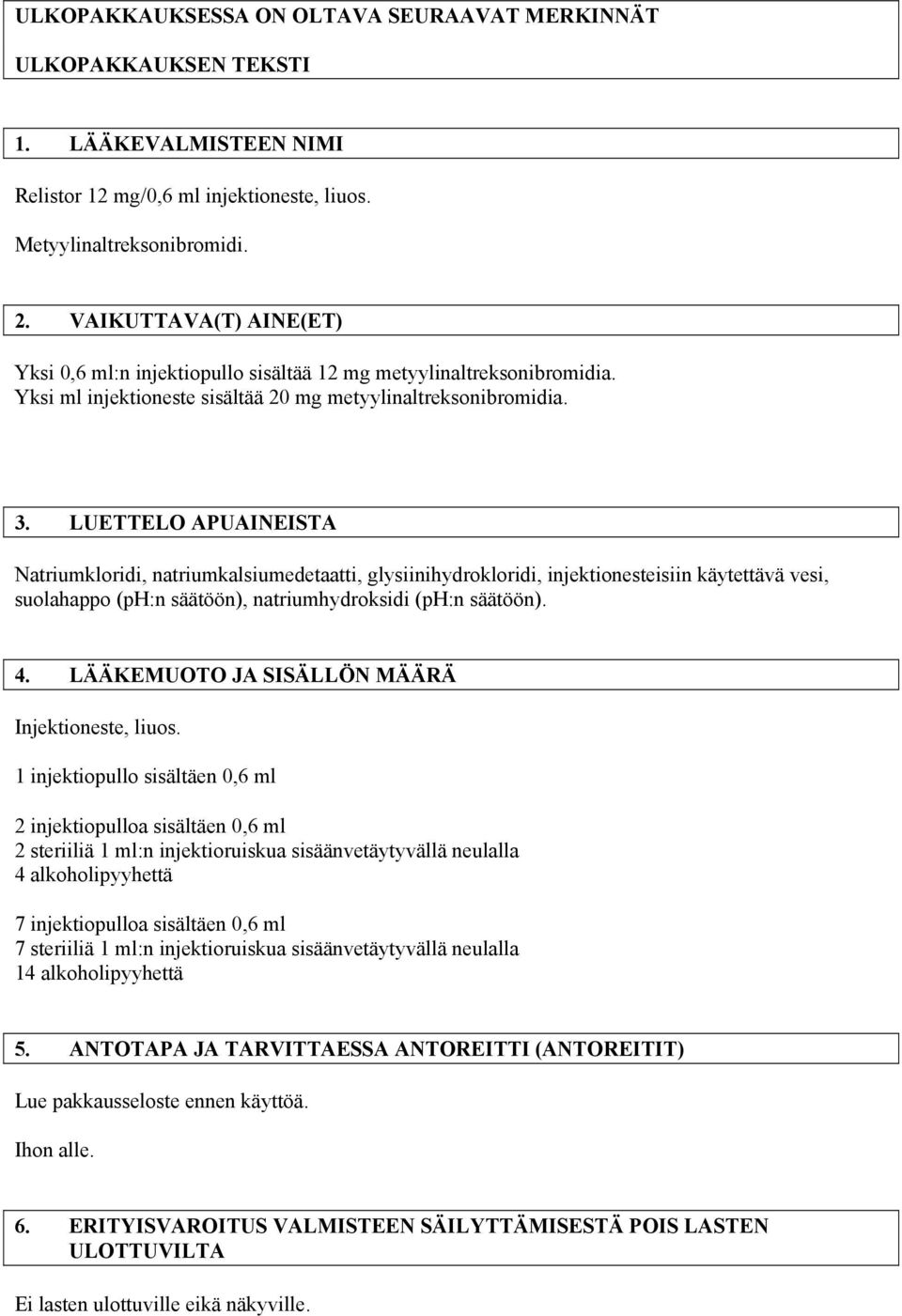 ULKOPAKKAUKSESSA ON OLTAVA SEURAAVAT MERKINNÄT

ULKOPAKKAUKSEN TEKSTI

1. LÄÄKEVALMISTEEN NIMI

Relistor 12 mg/0,6 ml injektioneste, liuos.

Metyylinaltreksonibromidi.

2. VAIKUTTAVA(T) AINE(ET)

Yksi 0,6 ml:n injektiopullo sisältää 12 mg metyylinaltreksonibromidia.
Yksi ml injektioneste sisältää 20 mg metyylinaltreksonibromidia.

3. LUETTELO APUAINEISTA

Natriumkloridi, natriumkalsiumedetaatti, glysiinihydrokloridi, injektionesteisiin käytettävä vesi, suolahappo (ph:n säätöön), natriumhydroksidi (ph:n säätöön).

4. LÄÄKEMUOTO JA SISÄLLÖN MÄÄRÄ

Injektioneste, liuos.

1 injektiopullo sisältäen 0,6 ml

2 injektiopulloa sisältäen 0,6 ml
2 steriiliä 1 ml:n injektioruiskua sisäänvetäytyvällä neulalla
4 alkoholipyyhettä

7 injektiopulloa sisältäen 0,6 ml
7 steriiliä 1 ml:n injektioruiskua sisäänvetäytyvällä neulalla
14 alkoholipyyhettä

5. ANTOTAPA JA TARVITTAESSA ANTOREITTI (ANTOREITIT)

Lue pakkausseloste ennen käyttöä.

Ihon alle.

6. ERITYISVAROITUS VALMISTEEN SÄILYTTÄMISESTÄ POIS LASTEN ULOTTUVILTA

Ei lasten ulottuville eikä näkyville.